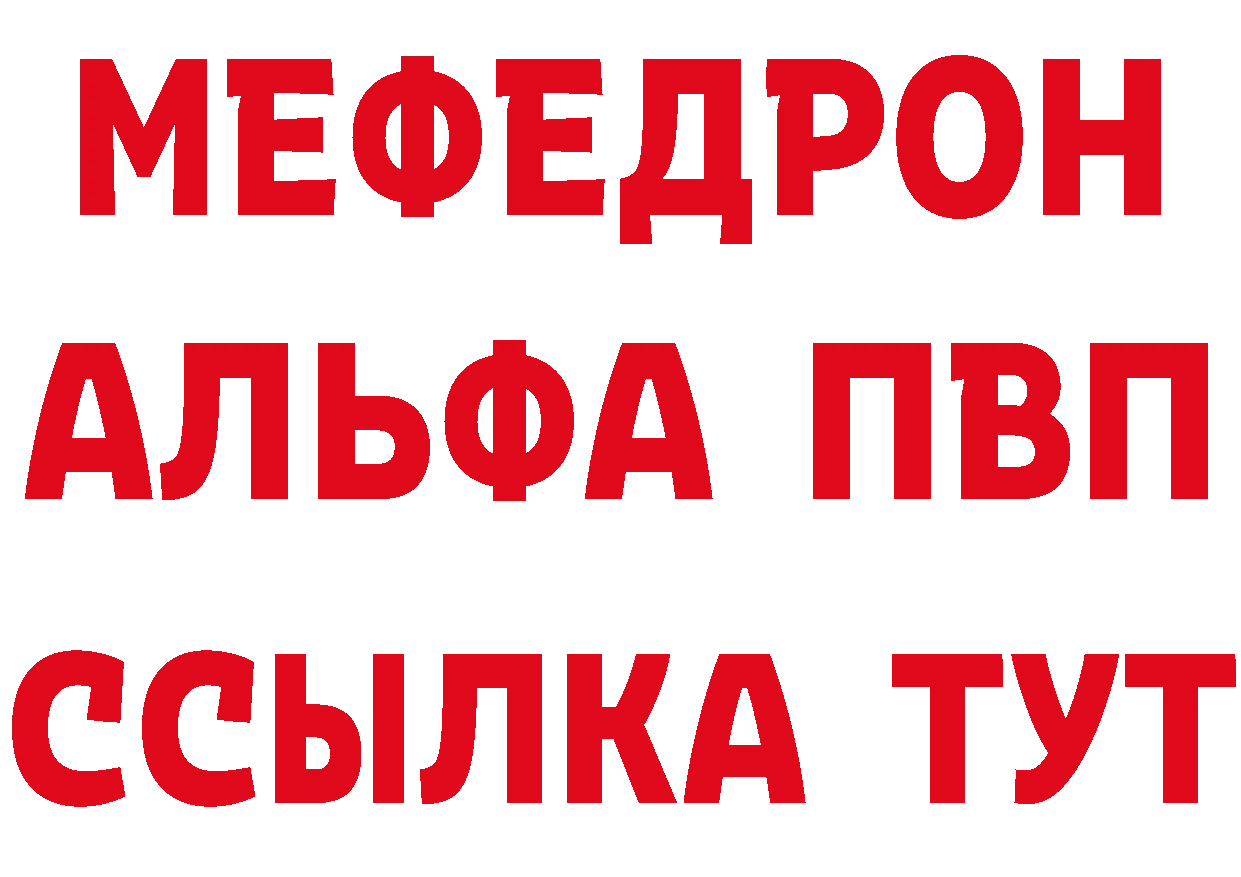 МЕФЕДРОН
АЛЬФА ПВП
ССЫЛКА ТУТ